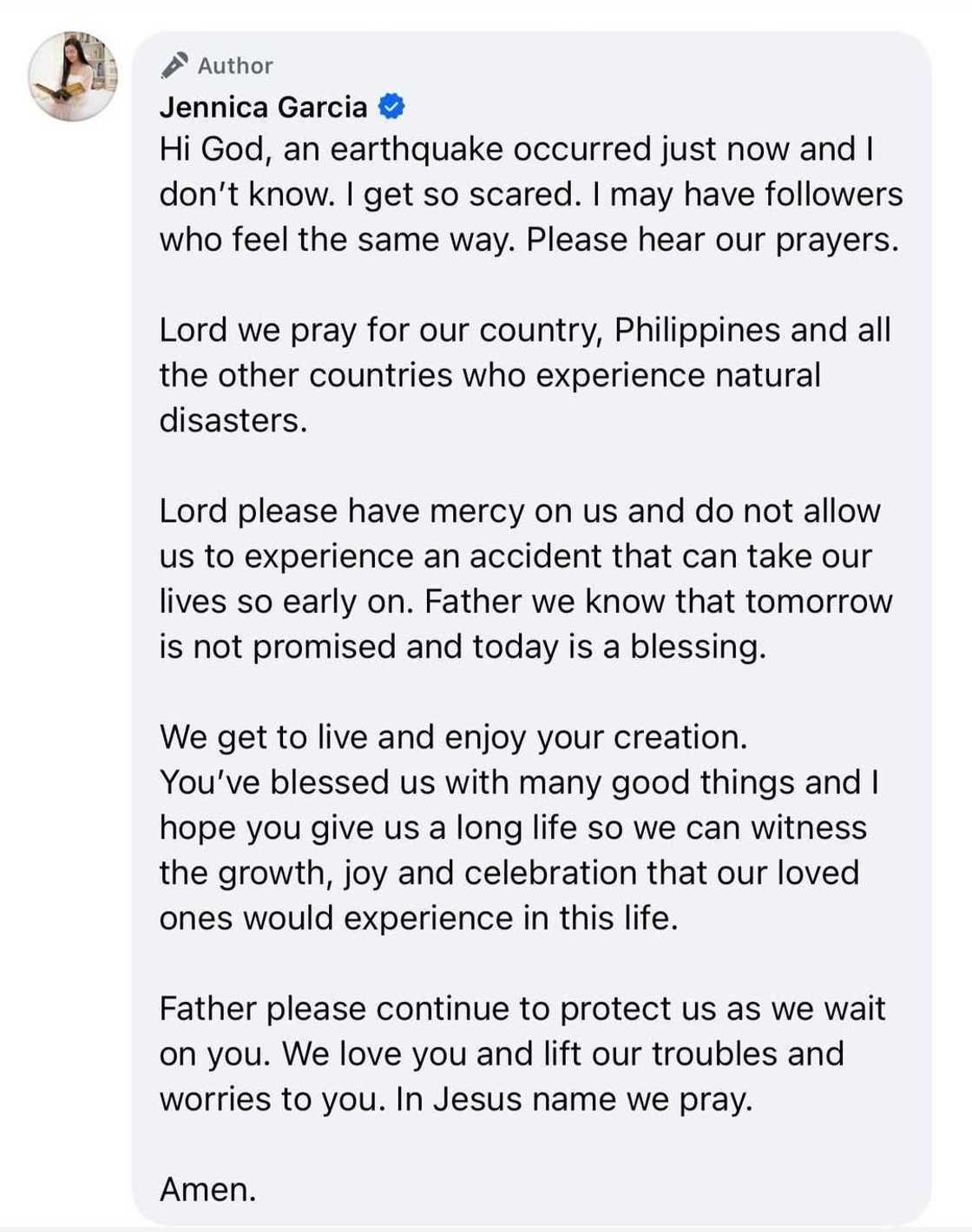 Author
Jennica Garcia
Hi God, an earthquake occurred just now and I don't know. I get so scared. I may have followers who feel the same way. Please hear our prayers.

Lord we pray for our country, Philippines and all the other countries who experience natural disasters.

Lord please have mercy on us and do not allow us to experience an accident that can take our lives so early on. Father we know that tomorrow is not promised and today is a blessing.

We get to live and enjoy your creation.
You've blessed us with many good things and I hope you give us a long life so we can witness the growth, joy and celebration that our loved ones would experience in this life.

Father please continue to protect us as we wait on you. We love you and lift our troubles and worries to you. In Jesus name we pray.

Amen.